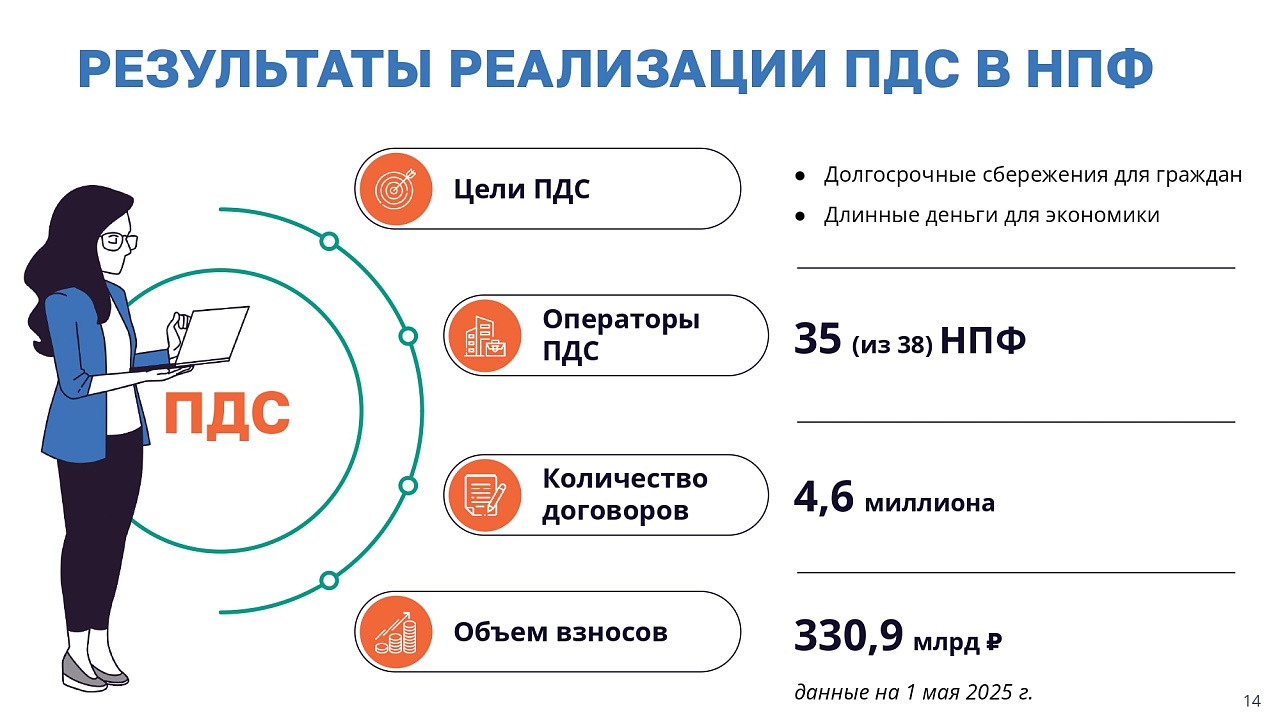 РЕЗУЛЬТАТЫ РЕАЛИЗАЦИИ ПДС В НПФ

ПДС

Цели ПДС

• Долгосрочные сбережения для граждан
• Длинные деньги для экономики

Операторы ПДС

35 (из 38) НПФ

Количество договоров

4,6 миллиона

Объем взносов

330,9 млрд ₽

данные на 1 мая 2025 г.

14